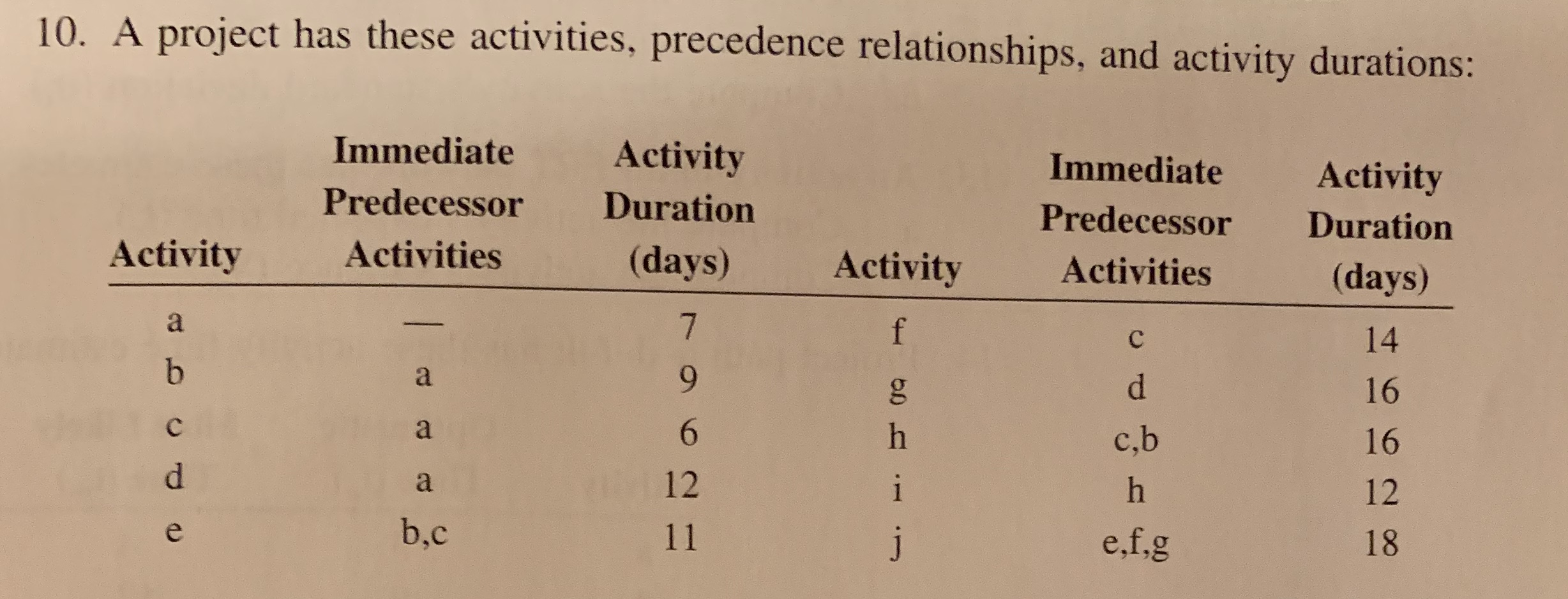 10. A project has these activities, precedence relationships, and activity durations:

| Activity | Immediate Predecessor Activities | Activity Duration (days) | Activity | Immediate Predecessor Activities | Activity Duration (days) |
|---|---|---|---|---|---|
| a | — | 7 | f | c | 14 |
| b | a | 9 | g | d | 16 |
| c | a | 6 | h | c,b | 16 |
| d | a | 12 | i | h | 12 |
| e | b,c | 11 | j | e,f,g | 18 |